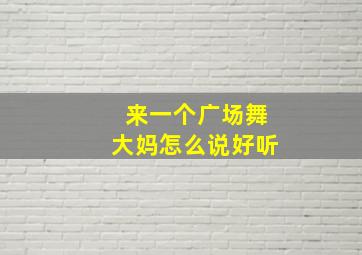 来一个广场舞
大妈怎么说好听